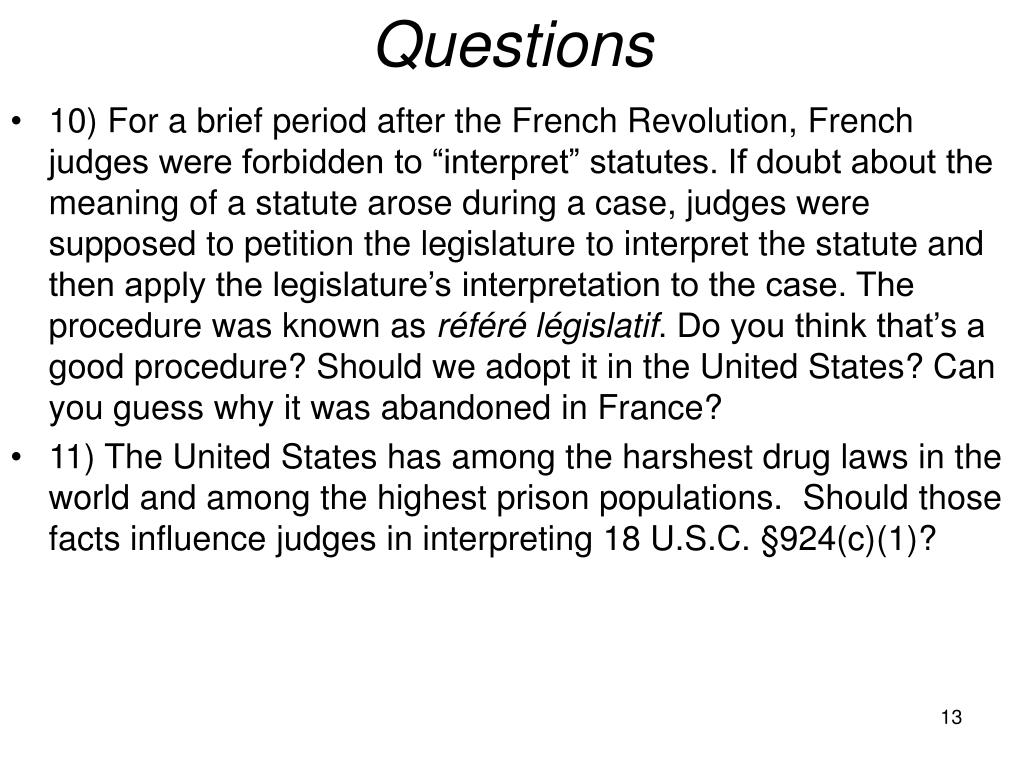 Questions

• 10) For a brief period after the French Revolution, French judges were forbidden to “interpret” statutes. If doubt about the meaning of a statute arose during a case, judges were supposed to petition the legislature to interpret the statute and then apply the legislature’s interpretation to the case. The procedure was known as référé législatif. Do you think that’s a good procedure? Should we adopt it in the United States? Can you guess why it was abandoned in France?

• 11) The United States has among the harshest drug laws in the world and among the highest prison populations. Should those facts influence judges in interpreting 18 U.S.C. §924(c)(1)?

13